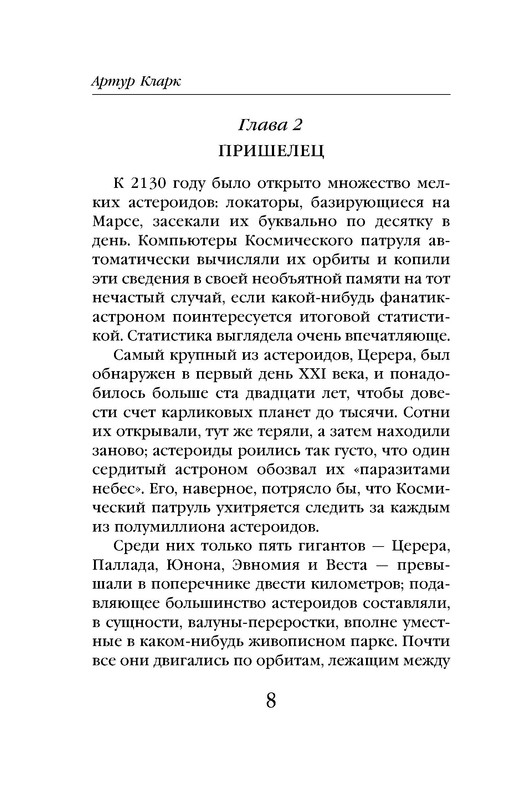 Артур Кларк

Глава 2
ПРИШЕЛЕЦ

К 2130 году было открыто множество мелких астероидов: локаторы, базирующиеся на Марсе, засекали их буквально по десятку в день. Компьютеры Космического патруля автоматически вычисляли их орбиты и копили эти сведения в своей необъятной памяти на тот нечастый случай, если какой-нибудь фанатик-астроном поинтересуется итоговой статистикой. Статистика выглядела очень впечатляюще.

Самый крупный из астероидов, Церера, был обнаружен в первый день XXI века, и понадобилось больше ста двадцати лет, чтобы довести счет карликовых планет до тысячи. Сотни их открывали, тут же теряли, а затем находили заново; астероиды роились так густо, что один сердитый астроном обозвал их «паразитами небес». Его, наверное, потрясло бы, что Космический патруль ухитряется следить за каждым из полумиллиона астероидов.

Среди них только пять гигантов — Церера, Паллада, Юнона, Эвномия и Веста — превышали в поперечнике двести километров; подавляющее большинство астероидов составляли, в сущности, валуны-переростки, вполне уместные в каком-нибудь живописном парке. Почти все они двигались по орбитам, лежащим между

8